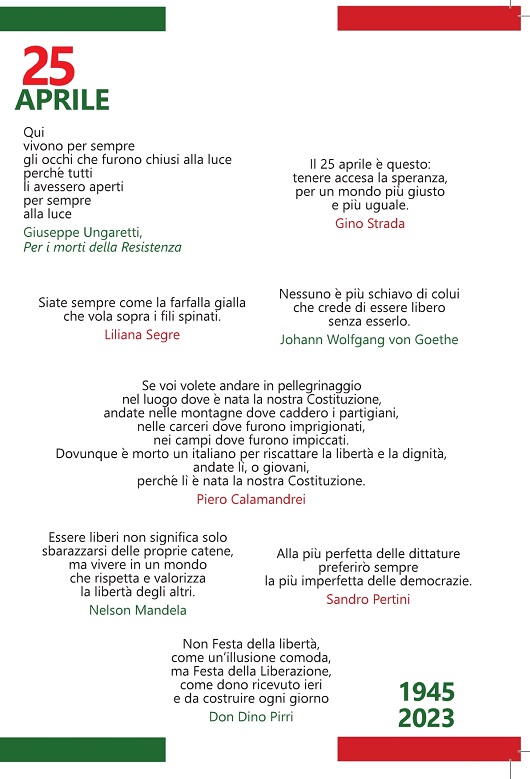 25
APRILE

Qui
vivono per sempre
gli occhi che furono chiusi alla luce
perché tutti
li avessero aperti
per sempre
alla luce
Giuseppe Ungaretti,
Per i morti della Resistenza

Il 25 aprile è questo:
tenere accesa la speranza,
per un mondo più giusto
e più uguale.
Gino Strada

Siate sempre come la farfalla gialla
che vola sopra i fili spinati.
Liliana Segre

Nessuno è più schiavo di colui
che crede di essere libero
senza esserlo.
Johann Wolfgang von Goethe

Se voi volete andare in pellegrinaggio
nel luogo dove è nata la nostra Costituzione,
andate nelle montagne dove caddero i partigiani,
nelle carceri dove furono imprigionati,
nei campi dove furono impiccati.
Dovunque è morto un italiano per riscattare la libertà e la dignità,
andate lì, o giovani,
perché lì è nata la nostra Costituzione.
Piero Calamandrei

Essere liberi non significa solo
sbarazzarsi delle proprie catene,
ma vivere in un mondo
che rispetta e valorizza
la libertà degli altri.
Nelson Mandela

Alla più perfetta delle dittature
preferirò sempre
la più imperfetta delle democrazie.
Sandro Pertini

Non Festa della libertà,
come un'illusione comoda,
ma Festa della Liberazione,
come dono ricevuto ieri
e da costruire ogni giorno
Don Dino Pirri

1945
2023